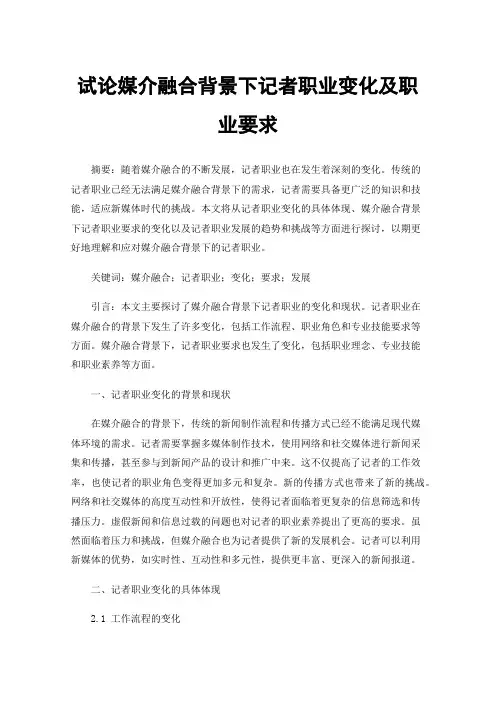 试论媒介融合背景下记者职业变化及职业要求

摘要：随着媒介融合的不断发展，记者职业也在发生着深刻的变化。传统的记者职业已经无法满足媒介融合背景下的需求，记者需要具备更广泛的知识和技能，适应新媒体时代的挑战。本文将从记者职业变化的具体体现、媒介融合背景下记者职业要求的变化以及记者职业发展的趋势和挑战等方面进行探讨，以期更好地理解和应对媒介融合背景下的记者职业。

关键词：媒介融合；记者职业；变化；要求；发展

引言：本文主要探讨了媒介融合背景下记者职业的变化和现状。记者职业在媒介融合的背景下发生了许多变化，包括工作流程、职业角色和专业技能要求等方面。媒介融合背景下，记者职业要求也发生了变化，包括职业理念、专业技能和职业素养等方面。

一、记者职业变化的背景和现状

在媒介融合的背景下，传统的新闻制作流程和传播方式已经不能满足现代媒体环境的需求。记者需要掌握多媒体制作技术，使用网络和社交媒体进行新闻采集和传播，甚至参与到新闻产品的设计和推广中来。这不仅提高了记者的工作效率，也使记者的职业角色变得更加多元和复杂。新的传播方式也带来了新的挑战。网络和社交媒体的高度互动性和开放性，使得记者面临着更复杂的信息筛选和传播压力。虚假新闻和信息过载的问题也对记者的职业素养提出了更高的要求。虽然面临着压力和挑战，但媒介融合也为记者提供了新的发展机会。记者可以利用新媒体的优势，如实时性、互动性和多元性，提供更丰富、更深入的新闻报道。

二、记者职业变化的具体体现

2.1 工作流程的变化